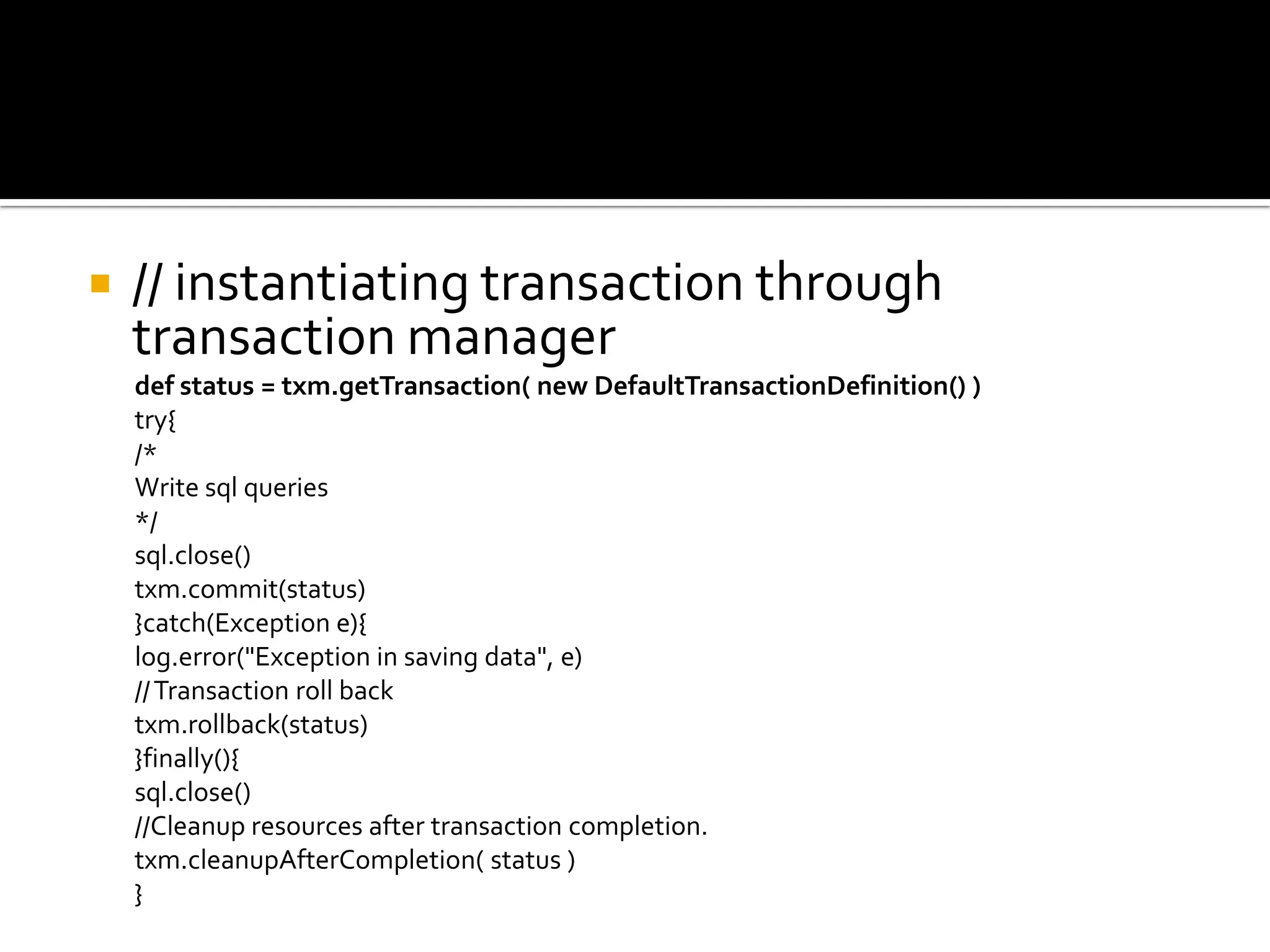 // instantiating transaction through transaction manager

def status = txm.getTransaction( new DefaultTransactionDefinition() )
try{
/*
Write sql queries
*/
sql.close()
txm.commit(status)
}catch(Exception e){
log.error("Exception in saving data", e)
// Transaction roll back
txm.rollback(status)
}finally(){
sql.close()
//Cleanup resources after transaction completion.
txm.cleanupAfterCompletion( status )
}